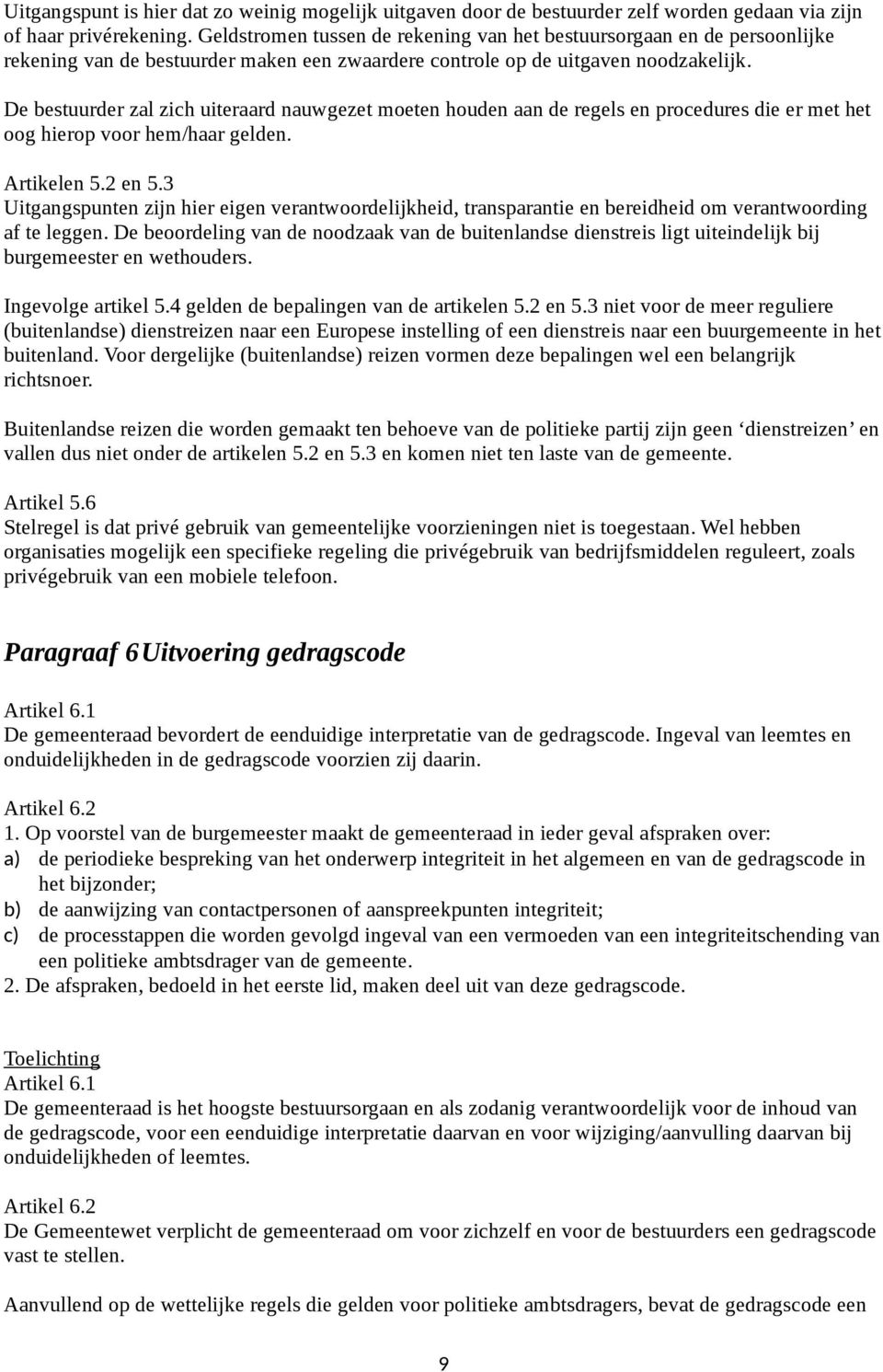 Uitgangspunt is hier dat zo weinig mogelijk uitgaven door de bestuurder zelf worden gedaan via zijn of haar privérekening. Geldstromen tussen de rekening van het bestuursorgaan en de persoonlijke rekening van de bestuurder maken een zwaardere controle op de uitgaven noodzakelijk.

De bestuurder zal zich uiteraard nauwgezet moeten houden aan de regels en procedures die er met het oog hierop voor hem/haar gelden.

Artikelen 5.2 en 5.3
Uitgangspunten zijn hier eigen verantwoordelijkheid, transparantie en bereidheid om verantwoording af te leggen. De beoordeling van de noodzaak van de buitenlandse dienstreis ligt uiteindelijk bij burgemeester en wethouders.

Ingevolge artikel 5.4 gelden de bepalingen van de artikelen 5.2 en 5.3 niet voor de meer reguliere (buitenlandse) dienstreizen naar een Europese instelling of een dienstreis naar een buurgemeente in het buitenland. Voor dergelijke (buitenlandse) reizen vormen deze bepalingen wel een belangrijk richtsnoer.

Buitenlandse reizen die worden gemaakt ten behoeve van de politieke partij zijn geen ‘dienstreizen’ en vallen dus niet onder de artikelen 5.2 en 5.3 en komen niet ten laste van de gemeente.

Artikel 5.6
Stelregel is dat privé gebruik van gemeentelijke voorzieningen niet is toegestaan. Wel hebben organisaties mogelijk een specifieke regeling die privégebruik van bedrijfsmiddelen reguleert, zoals privégebruik van een mobiele telefoon.

Paragraaf 6 Uitvoering gedragscode

Artikel 6.1
De gemeenteraad bevordert de eenduidige interpretatie van de gedragscode. Ingeval van leemtes en onduidelijkheden in de gedragscode voorzien zij daarin.

Artikel 6.2
1. Op voorstel van de burgemeester maakt de gemeenteraad in ieder geval afspraken over:
a) de periodieke bespreking van het onderwerp integriteit in het algemeen en van de gedragscode in het bijzonder;
b) de aanwijzing van contactpersonen of aanspreekpunten integriteit;
c) de processtappen die worden gevolgd ingeval van een vermoeden van een integriteitschending van een politieke ambtsdrager van de gemeente.
2. De afspraken, bedoeld in het eerste lid, maken deel uit van deze gedragscode.

Toelichting
Artikel 6.1
De gemeenteraad is het hoogste bestuursorgaan en als zodanig verantwoordelijk voor de inhoud van de gedragscode, voor een eenduidige interpretatie daarvan en voor wijziging/aanvulling daarvan bij onduidelijkheden of leemtes.

Artikel 6.2
De Gemeentewet verplicht de gemeenteraad om voor zichzelf en voor de bestuurders een gedragscode vast te stellen.

Aanvullend op de wettelijke regels die gelden voor politieke ambtsdragers, bevat de gedragscode een

9